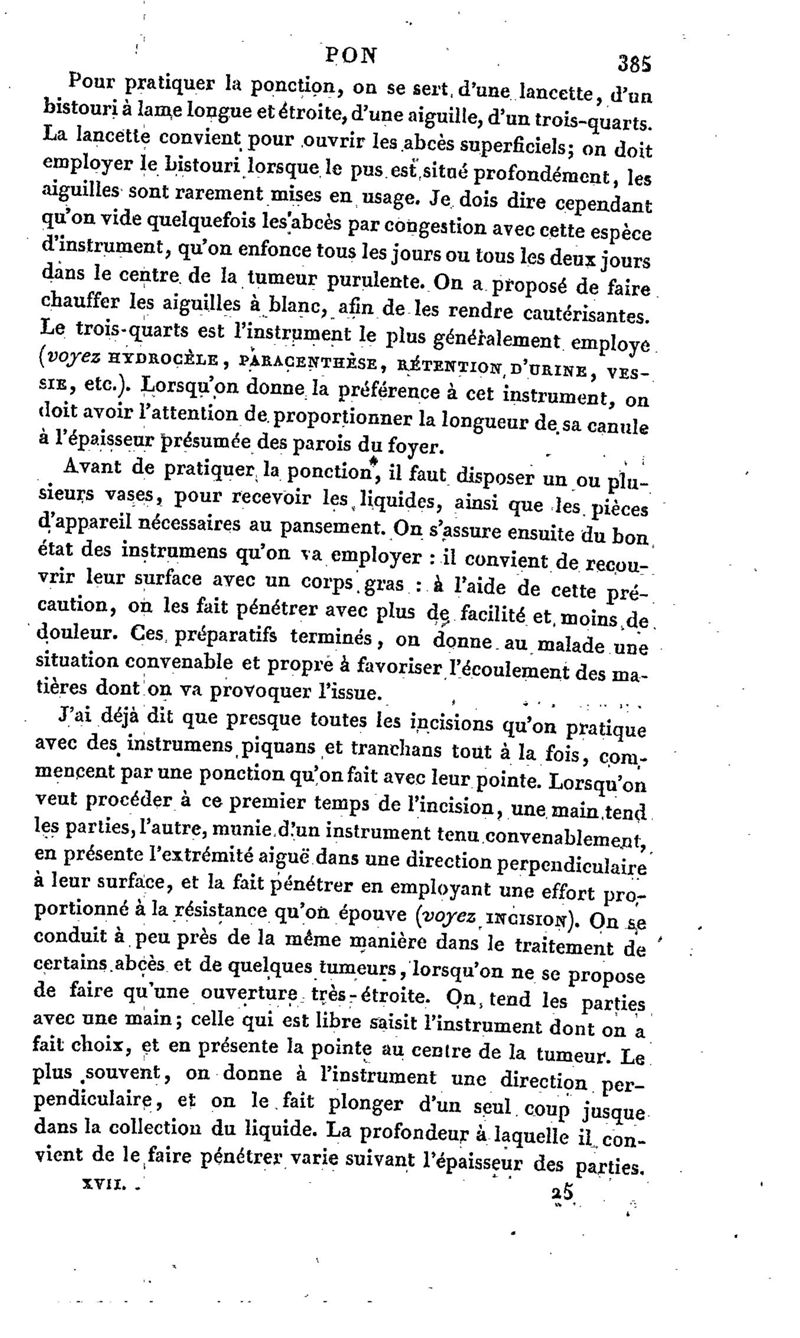 PON 385

Pour pratiquer la ponction, on se sert d'une lancette, d'un bistouri à lame longue et étroite, d'une aiguille, d'un trois-quarts. La lancette convient pour ouvrir les abcès superficiels; on doit employer le bistouri lorsque le pus est situé profondément, les aiguilles sont rarement mises en usage. Je dois dire cependant qu'on vide quelquefois les abcès par congestion avec cette espèce d'instrument, qu'on enfonce tous les jours ou tous les deux jours dans le centre de la tumeur purulente. On a proposé de faire chauffer les aiguilles à blanc, afin de les rendre cautérisantes. Le trois-quarts est l'instrument le plus généralement employé (voyez HYDROCÈLE, PARACENTHÈSE, RÉTENTION D'URINE, VESSIE, etc.). Lorsqu'on donne la préférence à cet instrument, on doit avoir l'attention de proportionner la longueur de sa canule à l'épaisseur présumée des parois du foyer.

Avant de pratiquer la ponction, il faut disposer un ou plusieurs vases, pour recevoir les liquides, ainsi que les pièces d'appareil nécessaires au pansement. On s'assure ensuite du bon état des instrumens qu'on va employer : il convient de recouvrir leur surface avec un corps gras : à l'aide de cette précaution, on les fait pénétrer avec plus de facilité et moins de douleur. Ces préparatifs terminés, on donne au malade une situation convenable et propre à favoriser l'écoulement des matières dont on va provoquer l'issue.

J'ai déjà dit que presque toutes les incisions qu'on pratique avec des instrumens piquans et tranchans tout à la fois, commencent par une ponction qu'on fait avec leur pointe. Lorsqu'on veut procéder à ce premier temps de l'incision, une main tend les parties, l'autre, munie d'un instrument tenu convenablement, en présente l'extrémité aiguë dans une direction perpendiculaire à leur surface, et la fait pénétrer en employant une effort proportionné à la résistance qu'on épouve (voyez INCISION). On se conduit à peu près de la même manière dans le traitement de certains abcès et de quelques tumeurs, lorsqu'on ne se propose de faire qu'une ouverture très-étroite. On tend les parties avec une main; celle qui est libre saisit l'instrument dont on a fait choix, et en présente la pointe au centre de la tumeur. Le plus souvent, on donne à l'instrument une direction perpendiculaire, et on le fait plonger d'un seul coup jusque dans la collection du liquide. La profondeur à laquelle il convient de le faire pénétrer varie suivant l'épaisseur des parties.

XVII. 25